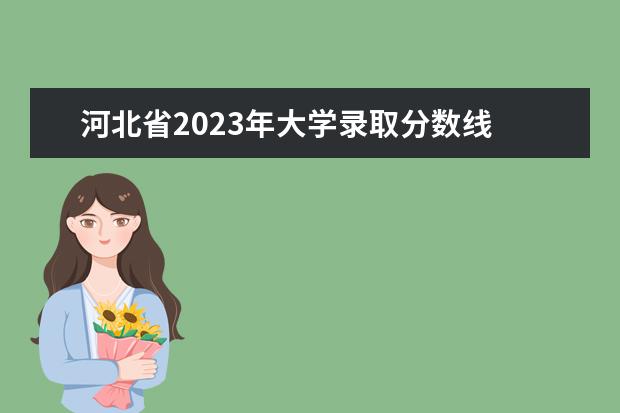 河北省2023年大学录取分数线